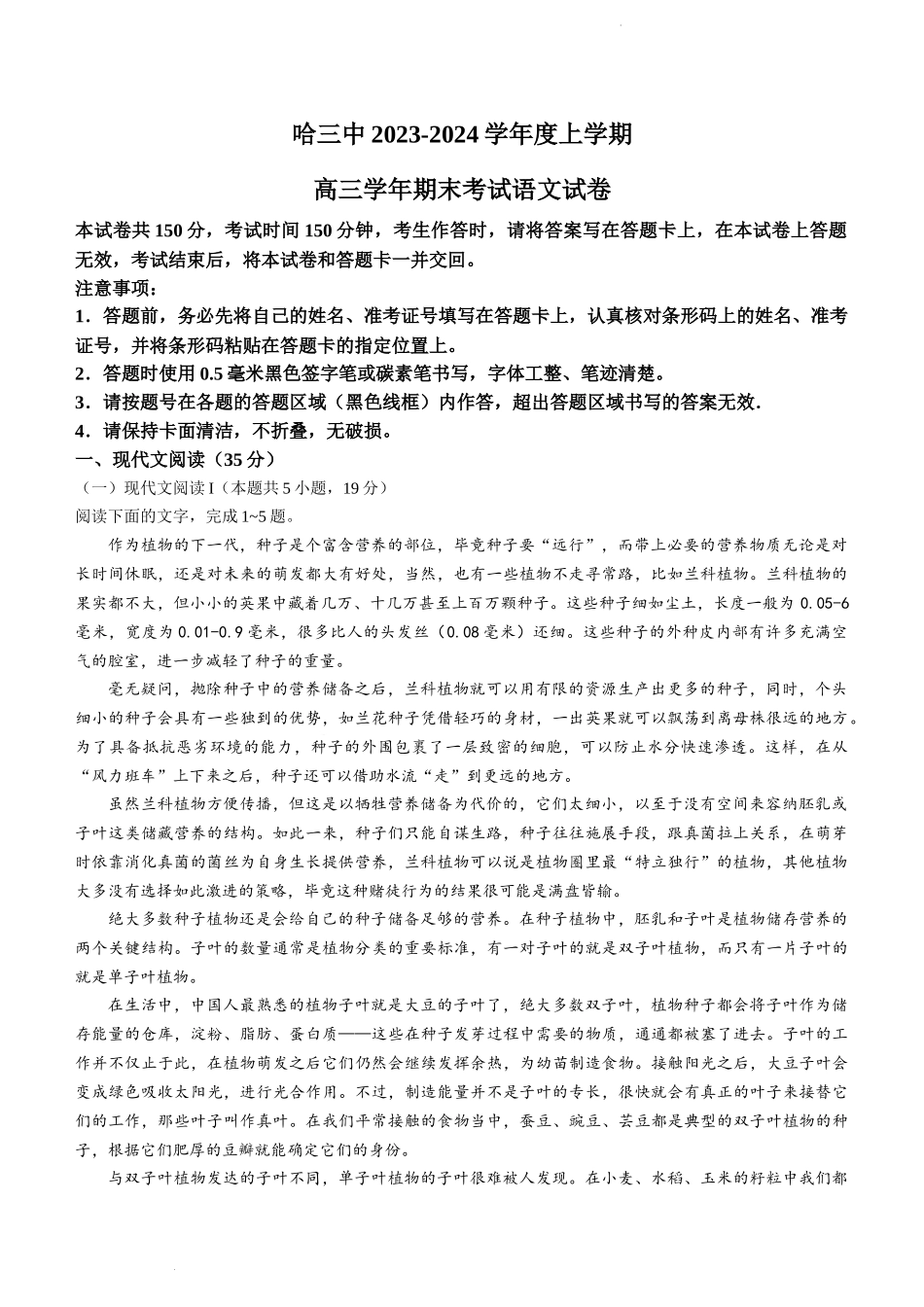 哈三中 2023-2024 学年度上学期

高三学年期末考试语文试卷

本试卷共 150 分，考试时间 150 分钟，考生作答时，请将答案写在答题卡上，在本试卷上答题无效，考试结束后，将本试卷和答题卡一并交回。

注意事项：

1．答题前，务必先将自己的姓名、准考证号填写在答题卡上，认真核对条形码上的姓名、准考证号，并将条形码粘贴在答题卡的指定位置上。

2．答题时使用 0.5 毫米黑色签字笔或碳素笔书写，字体工整、笔迹清楚。

3．请按题号在各题的答题区域（黑色线框）内作答，超出答题区域书写的答案无效.

4．请保持卡面清洁，不折叠，无破损。

一、现代文阅读（35 分）

（一）现代文阅读 I（本题共 5 小题，19 分）

阅读下面的文字，完成 1~5 题。

作为植物的下一代，种子是个富含营养的部位，毕竟种子要“远行”，而带上必要的营养物质无论是对长时间休眠，还是对未来的萌发都大有好处，当然，也有一些植物不走寻常路，比如兰科植物。兰科植物的果实都不大，但小小的荚果中藏着几万、十几万甚至上百万颗种子。这些种子细如尘土，长度一般为 0.05-6 毫米，宽度为 0.01-0.9 毫米，很多比人的头发丝（0.08 毫米）还细。这些种子的外种皮内部有许多充满空气的腔室，进一步减轻了种子的重量。

毫无疑问，抛除种子中的营养储备之后，兰科植物就可以用有限的资源生产出更多的种子，同时，个头细小的种子会具有一些独到的优势，如兰花种子凭借轻巧的身材，一出荚果就可以飘荡到离母株很远的地方。为了具备抵抗恶劣环境的能力，种子的外围包裹了一层致密的细胞，可以防止水分快速渗透。这样，在从“风力班车”上下来之后，种子还可以借助水流“走”到更远的地方。

虽然兰科植物方便传播，但这是以牺牲营养储备为代价的，它们太细小，以至于没有空间来容纳胚乳或子叶这类储藏营养的结构。如此一来，种子们只能自谋生路，种子往往施展手段，跟真菌拉上关系，在萌芽时依靠消化真菌的菌丝为自身生长提供营养，兰科植物可以说是植物圈里最“特立独行”的植物，其他植物大多没有选择如此激进的策略，毕竟这种赌徒行为的结果很可能是满盘皆输。

绝大多数种子植物还是会给自己的种子储备足够的营养。在种子植物中，胚乳和子叶是植物储存营养的两个关键结构。子叶的数量通常是植物分类的重要标准，有一对子叶的就是双子叶植物，而只有一片子叶的就是单子叶植物。

在生活中，中国人最熟悉的植物子叶就是大豆的子叶了，绝大多数双子叶，植物种子都会将子叶作为储存能量的仓库，淀粉、脂肪、蛋白质——这些在种子发芽过程中需要的物质，通通都被塞了进去。子叶的工作并不仅止于此，在植物萌发之后它们仍然会继续发挥余热，为幼苗制造食物。接触阳光之后，大豆子叶会变成绿色吸收太阳光，进行光合作用。不过，制造能量并不是子叶的专长，很快就会有真正的叶子来接替它们的工作，那些叶子叫作真叶。在我们平常接触的食物当中，蚕豆、豌豆、芸豆都是典型的双子叶植物的种子，根据它们肥厚的豆瓣就能确定它们的身份。

与双子叶植物发达的子叶不同，单子叶植物的子叶很难被人发现。在小麦、水稻、玉米的籽粒中我们都